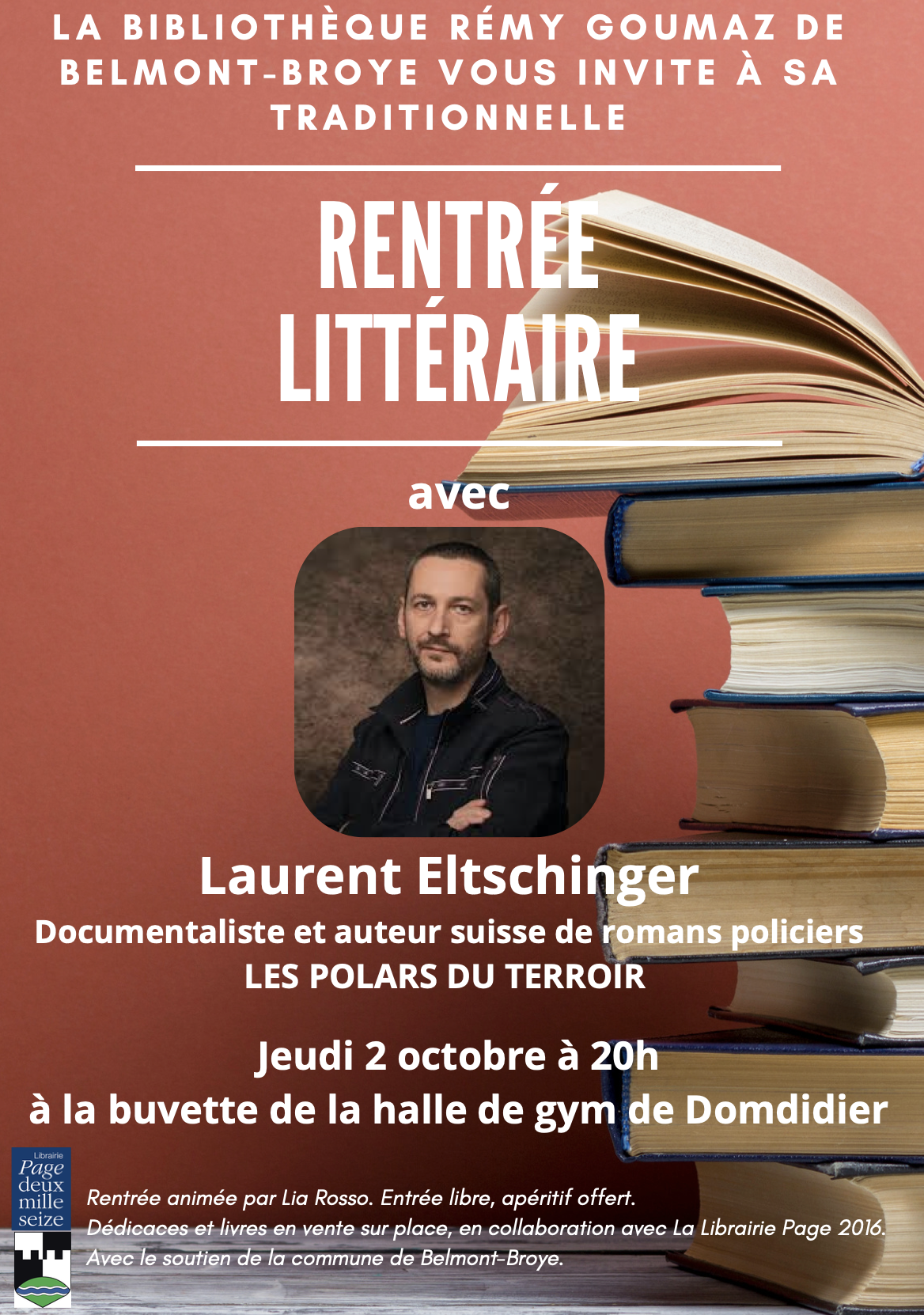 LA BIBLIOTHÈQUE RÉMY GOUMAZ DE BELMONT-BROYE VOUS INVITE À SA TRADITIONNELLE

RENTRÉE LITTÉRAIRE

avec

Laurent Eltschinger

Documentaliste et auteur suisse de romans policiers

LES POLARS DU TERROIR

Jeudi 2 octobre à 20h

à la buvette de la halle de gym de Domdidier

Librairie
Page
deux
mille
seize

Rentrée animée par Lia Rosso. Entrée libre, apéritif offert.
Dédicaces et livres en vente sur place, en collaboration avec La Librairie Page 2016.
Avec le soutien de la commune de Belmont-Broye.